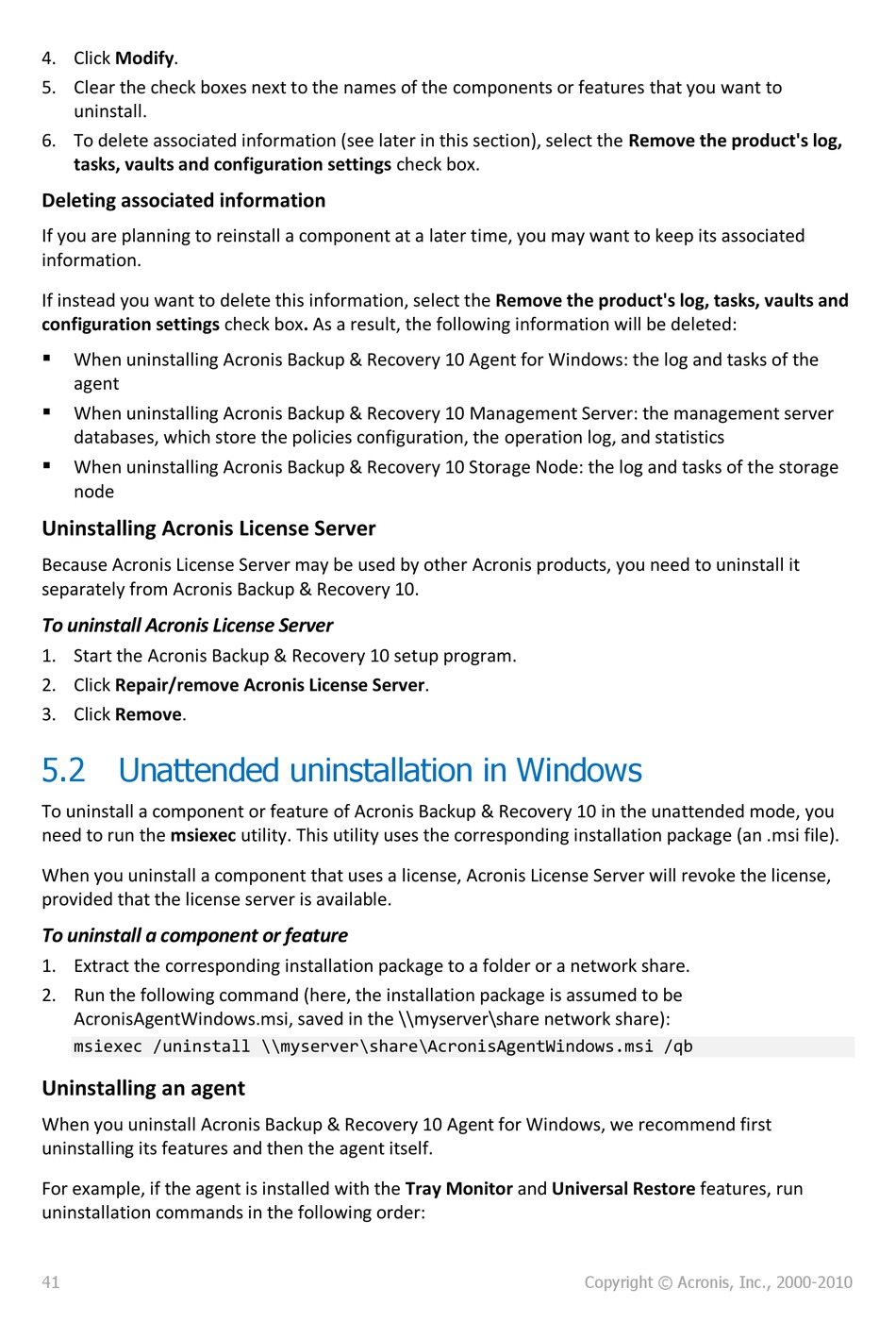 4. Click Modify.
5. Clear the check boxes next to the names of the components or features that you want to uninstall.
6. To delete associated information (see later in this section), select the Remove the product's log, tasks, vaults and configuration settings check box.

Deleting associated information

If you are planning to reinstall a component at a later time, you may want to keep its associated information.

If instead you want to delete this information, select the Remove the product's log, tasks, vaults and configuration settings check box. As a result, the following information will be deleted:

▪ When uninstalling Acronis Backup & Recovery 10 Agent for Windows: the log and tasks of the agent
▪ When uninstalling Acronis Backup & Recovery 10 Management Server: the management server databases, which store the policies configuration, the operation log, and statistics
▪ When uninstalling Acronis Backup & Recovery 10 Storage Node: the log and tasks of the storage node

Uninstalling Acronis License Server

Because Acronis License Server may be used by other Acronis products, you need to uninstall it separately from Acronis Backup & Recovery 10.

To uninstall Acronis License Server
1. Start the Acronis Backup & Recovery 10 setup program.
2. Click Repair/remove Acronis License Server.
3. Click Remove.

5.2 Unattended uninstallation in Windows

To uninstall a component or feature of Acronis Backup & Recovery 10 in the unattended mode, you need to run the msiexec utility. This utility uses the corresponding installation package (an .msi file).

When you uninstall a component that uses a license, Acronis License Server will revoke the license, provided that the license server is available.

To uninstall a component or feature
1. Extract the corresponding installation package to a folder or a network share.
2. Run the following command (here, the installation package is assumed to be AcronisAgentWindows.msi, saved in the \\myserver\share network share):
msiexec /uninstall \\myserver\share\AcronisAgentWindows.msi /qb

Uninstalling an agent

When you uninstall Acronis Backup & Recovery 10 Agent for Windows, we recommend first uninstalling its features and then the agent itself.

For example, if the agent is installed with the Tray Monitor and Universal Restore features, run uninstallation commands in the following order:

41 Copyright © Acronis, Inc., 2000-2010